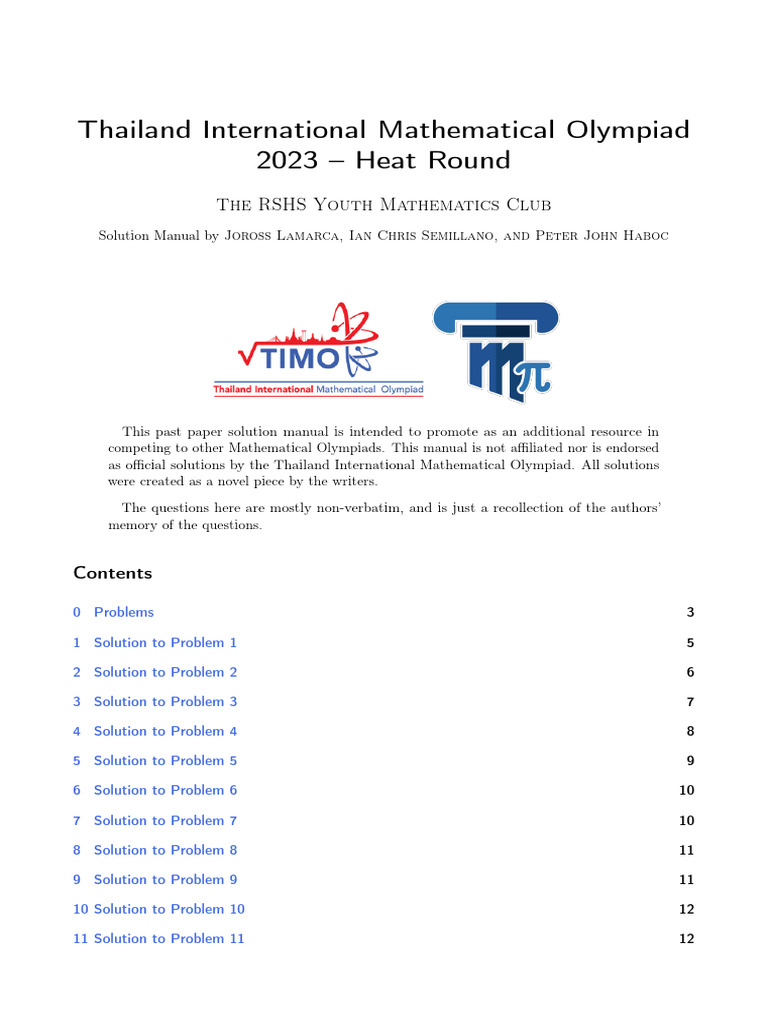 Thailand International Mathematical Olympiad 2023 – Heat Round

The RSHS Youth Mathematics Club

Solution Manual by Joross Lamarca, Ian Chris Semillano, and Peter John Haboc

TIMO
Thailand International Mathematical Olympiad

This past paper solution manual is intended to promote as an additional resource in competing to other Mathematical Olympiads. This manual is not affiliated nor is endorsed as official solutions by the Thailand International Mathematical Olympiad. All solutions were created as a novel piece by the writers.

The questions here are mostly non-verbatim, and is just a recollection of the authors' memory of the questions.

Contents

0 Problems 3
1 Solution to Problem 1 5
2 Solution to Problem 2 6
3 Solution to Problem 3 7
4 Solution to Problem 4 8
5 Solution to Problem 5 9
6 Solution to Problem 6 10
7 Solution to Problem 7 10
8 Solution to Problem 8 11
9 Solution to Problem 9 11
10 Solution to Problem 10 12
11 Solution to Problem 11 12